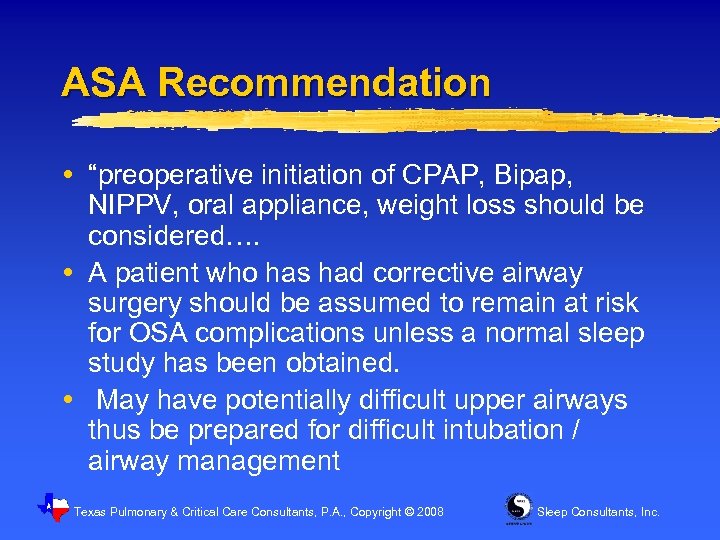 ASA Recommendation

• “preoperative initiation of CPAP, Bipap, NIPPV, oral appliance, weight loss should be considered….

• A patient who has had corrective airway surgery should be assumed to remain at risk for OSA complications unless a normal sleep study has been obtained.

• May have potentially difficult upper airways thus be prepared for difficult intubation / airway management

Texas Pulmonary & Critical Care Consultants, P.A., Copyright © 2008

Sleep Consultants, Inc.